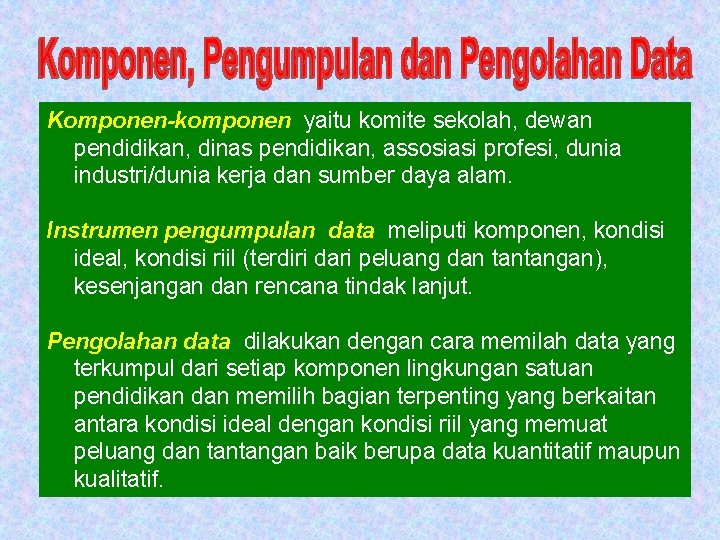 Komponen, Pengumpulan dan Pengolahan Data

Komponen-komponen yaitu komite sekolah, dewan pendidikan, dinas pendidikan, assosiasi profesi, dunia industri/dunia kerja dan sumber daya alam.

Instrumen pengumpulan data meliputi komponen, kondisi ideal, kondisi riil (terdiri dari peluang dan tantangan), kesenjangan dan rencana tindak lanjut.

Pengolahan data dilakukan dengan cara memilah data yang terkumpul dari setiap komponen lingkungan satuan pendidikan dan memilih bagian terpenting yang berkaitan antara kondisi ideal dengan kondisi riil yang memuat peluang dan tantangan baik berupa data kuantitatif maupun kualitatif.